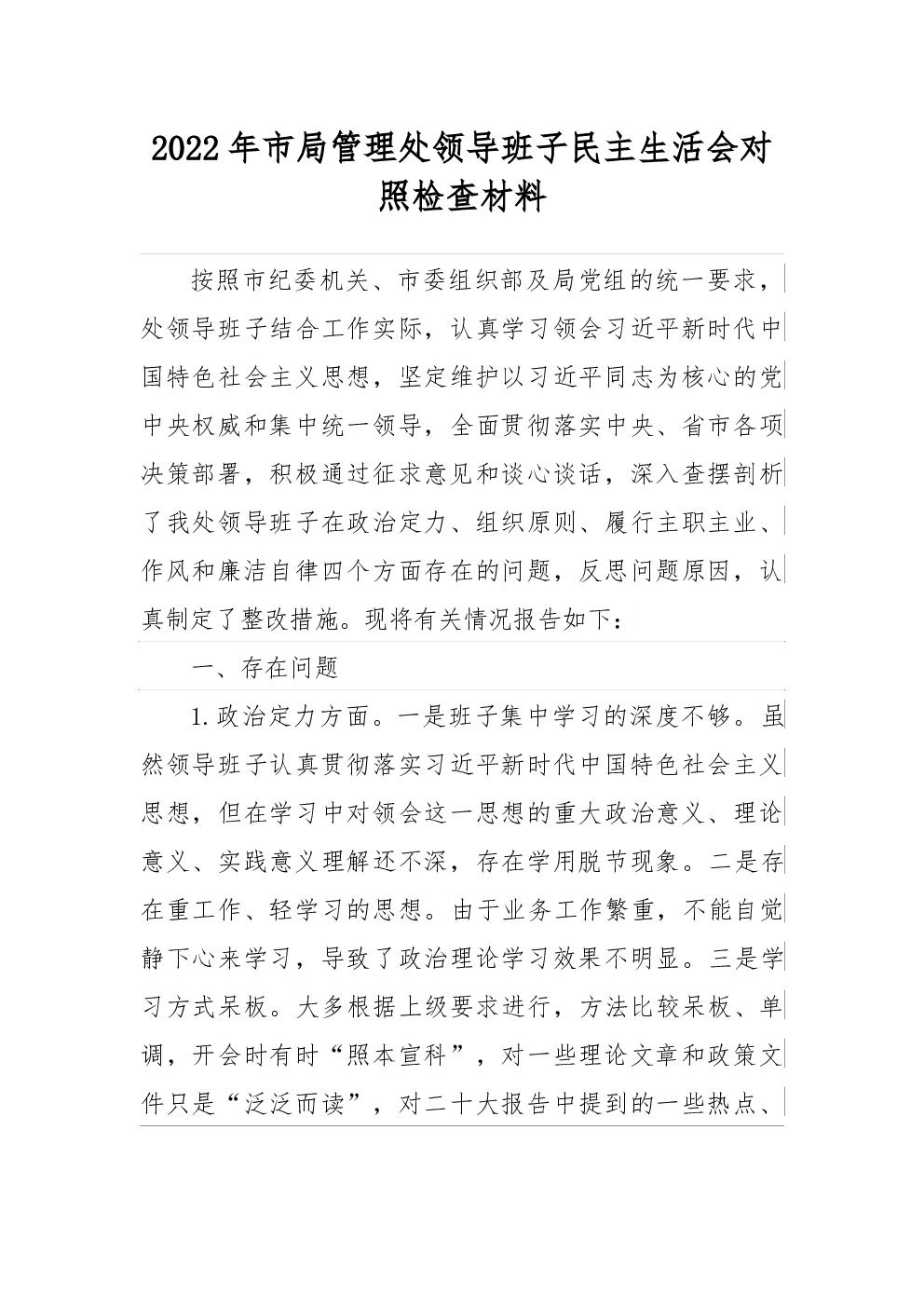 2022年市局管理处领导班子民主生活会对照检查材料

按照市纪委机关、市委组织部及局党组的统一要求，处领导班子结合工作实际，认真学习领会习近平新时代中国特色社会主义思想，坚定维护以习近平同志为核心的党中央权威和集中统一领导，全面贯彻落实中央、省市各项决策部署，积极通过征求意见和谈心谈话，深入查摆剖析了我处领导班子在政治定力、组织原则、履行主职主业、作风和廉洁自律四个方面存在的问题，反思问题原因，认真制定了整改措施。现将有关情况报告如下：

一、存在问题

1.政治定力方面。一是班子集中学习的深度不够。虽然领导班子认真贯彻落实习近平新时代中国特色社会主义思想，但在学习中对领会这一思想的重大政治意义、理论意义、实践意义理解还不深，存在学用脱节现象。二是存在重工作、轻学习的思想。由于业务工作繁重，不能自觉静下心来学习，导致了政治理论学习效果不明显。三是学习方式呆板。大多根据上级要求进行，方法比较呆板、单调，开会时有时“照本宣科”，对一些理论文章和政策文件只是“泛泛而读”，对二十大报告中提到的一些热点、